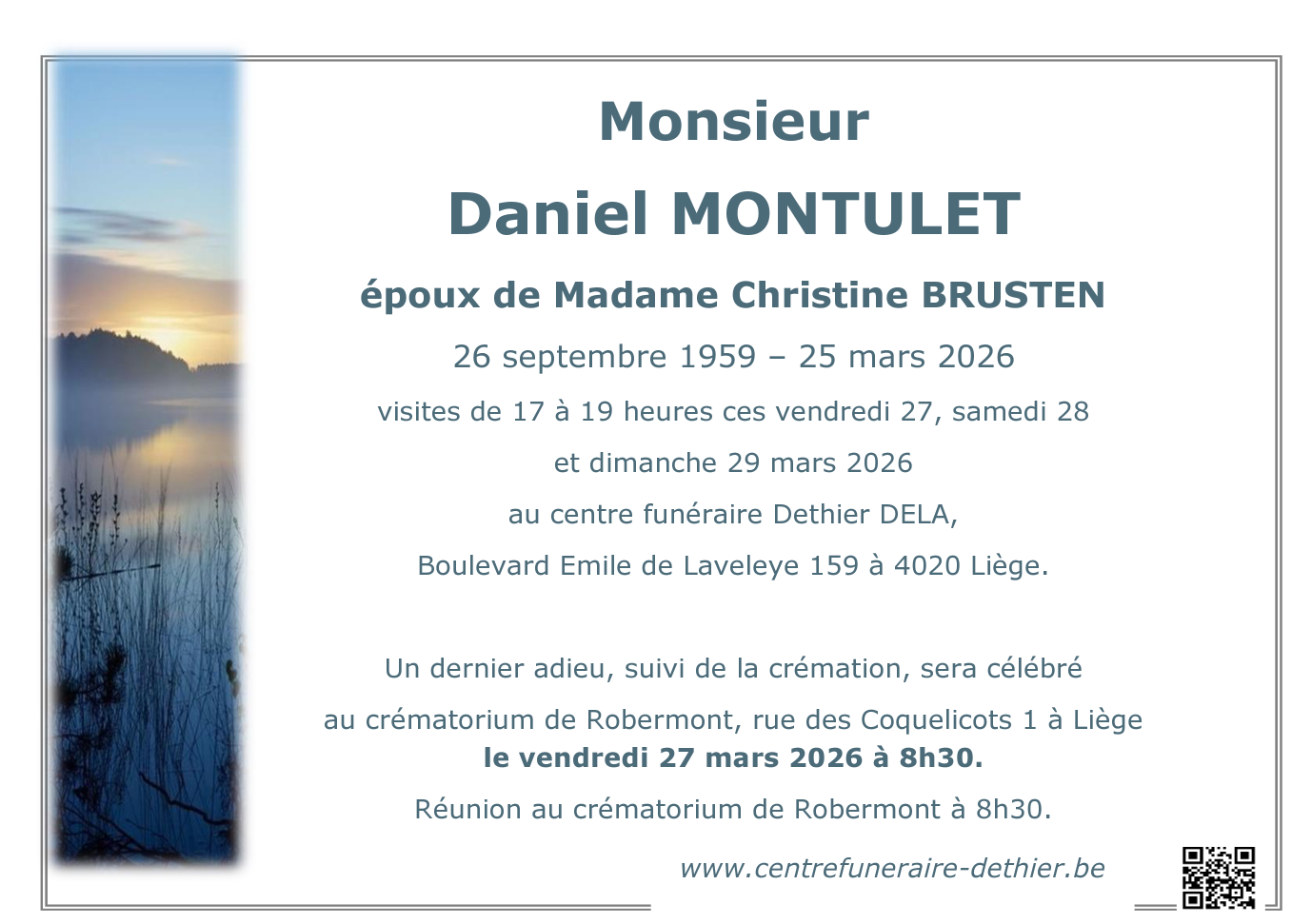 Monsieur

Daniel MONTULET

époux de Madame Christine BRUSTEN

26 septembre 1959 – 25 mars 2026

visites de 17 à 19 heures ces vendredi 27, samedi 28

et dimanche 29 mars 2026

au centre funéraire Dethier DELA,

Boulevard Emile de Laveleye 159 à 4020 Liège.

Un dernier adieu, suivi de la crémation, sera célébré

au crématorium de Robermont, rue des Coquelicots 1 à Liège
le vendredi 27 mars 2026 à 8h30.

Réunion au crématorium de Robermont à 8h30.

www.centrefuneraire-dethier.be